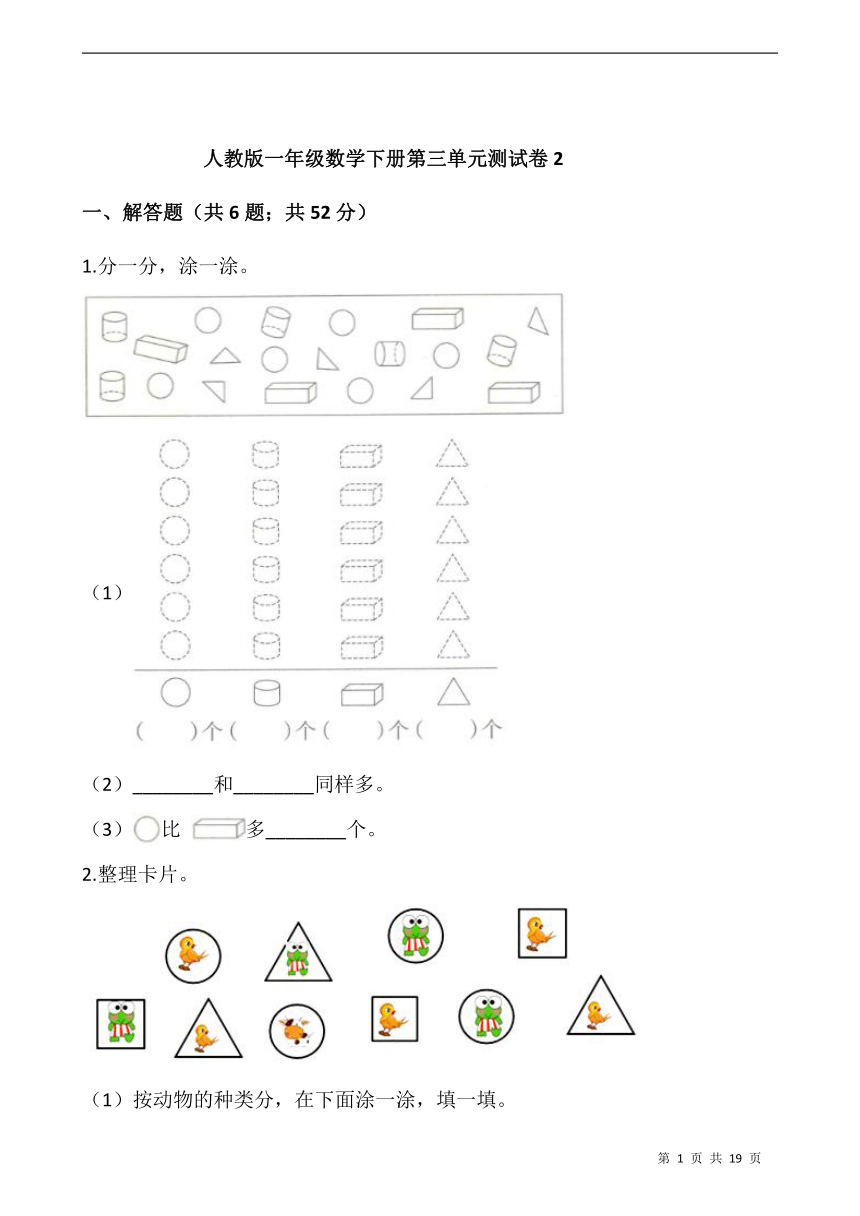 人教版一年级数学下册第三单元测试卷 2

一、解答题（共 6 题；共 52 分）

1.分一分，涂一涂。

（1）

(　　)个 (　　)个 (　　)个 (　　)个

（2）________和________同样多。

（3）比　　多________个。

2.整理卡片。

（1）按动物的种类分，在下面涂一涂，填一填。

第 1 页 共 19 页